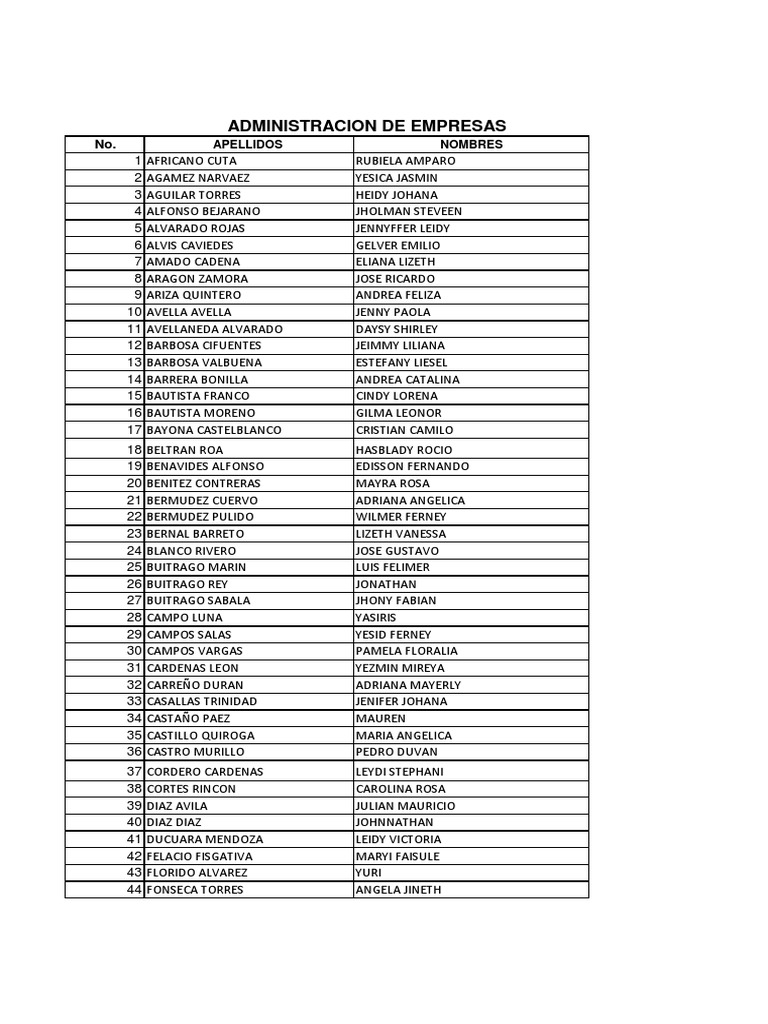 ADMINISTRACION DE EMPRESAS

| No. | APELLIDOS | NOMBRES |
|---|---|---|
| 1 | AFRICANO CUTA | RUBIELA AMPARO |
| 2 | AGAMEZ NARVAEZ | YESICA JASMIN |
| 3 | AGUILAR TORRES | HEIDY JOHANA |
| 4 | ALFONSO BEJARANO | JHOLMAN STEVEEN |
| 5 | ALVARADO ROJAS | JENNYFFER LEIDY |
| 6 | ALVIS CAVIEDES | GELVER EMILIO |
| 7 | AMADO CADENA | ELIANA LIZETH |
| 8 | ARAGON ZAMORA | JOSE RICARDO |
| 9 | ARIZA QUINTERO | ANDREA FELIZA |
| 10 | AVELLA AVELLA | JENNY PAOLA |
| 11 | AVELLANEDA ALVARADO | DAYSY SHIRLEY |
| 12 | BARBOSA CIFUENTES | JEIMMY LILIANA |
| 13 | BARBOSA VALBUENA | ESTEFANY LIESEL |
| 14 | BARRERA BONILLA | ANDREA CATALINA |
| 15 | BAUTISTA FRANCO | CINDY LORENA |
| 16 | BAUTISTA MORENO | GILMA LEONOR |
| 17 | BAYONA CASTELBLANCO | CRISTIAN CAMILO |
| 18 | BELTRAN ROA | HASBLADY ROCIO |
| 19 | BENAVIDES ALFONSO | EDISSON FERNANDO |
| 20 | BENITEZ CONTRERAS | MAYRA ROSA |
| 21 | BERMUDEZ CUERVO | ADRIANA ANGELICA |
| 22 | BERMUDEZ PULIDO | WILMER FERNEY |
| 23 | BERNAL BARRETO | LIZETH VANESSA |
| 24 | BLANCO RIVERO | JOSE GUSTAVO |
| 25 | BUITRAGO MARIN | LUIS FELIMER |
| 26 | BUITRAGO REY | JONATHAN |
| 27 | BUITRAGO SABALA | JHONY FABIAN |
| 28 | CAMPO LUNA | YASIRIS |
| 29 | CAMPOS SALAS | YESID FERNEY |
| 30 | CAMPOS VARGAS | PAMELA FLORALIA |
| 31 | CARDENAS LEON | YEZMIN MIREYA |
| 32 | CARREÑO DURAN | ADRIANA MAYERLY |
| 33 | CASALLAS TRINIDAD | JENIFER JOHANA |
| 34 | CASTAÑO PAEZ | MAUREN |
| 35 | CASTILLO QUIROGA | MARIA ANGELICA |
| 36 | CASTRO MURILLO | PEDRO DUVAN |
| 37 | CORDERO CARDENAS | LEYDI STEPHANI |
| 38 | CORTES RINCON | CAROLINA ROSA |
| 39 | DIAZ AVILA | JULIAN MAURICIO |
| 40 | DIAZ DIAZ | JOHNNATHAN |
| 41 | DUCUARA MENDOZA | LEIDY VICTORIA |
| 42 | FELACIO FISGATIVA | MARYI FAISULE |
| 43 | FLORIDO ALVAREZ | YURI |
| 44 | FONSECA TORRES | ANGELA JINETH |